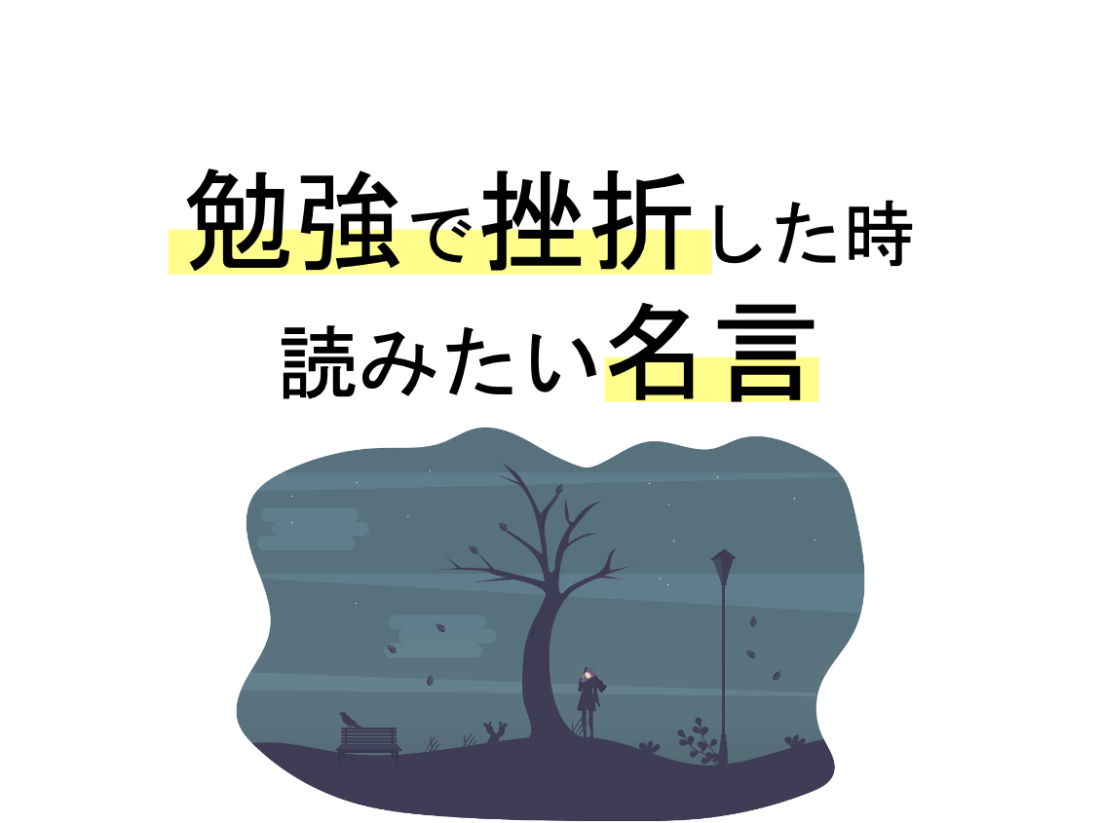 勉強で挫折した時
読みたい名言